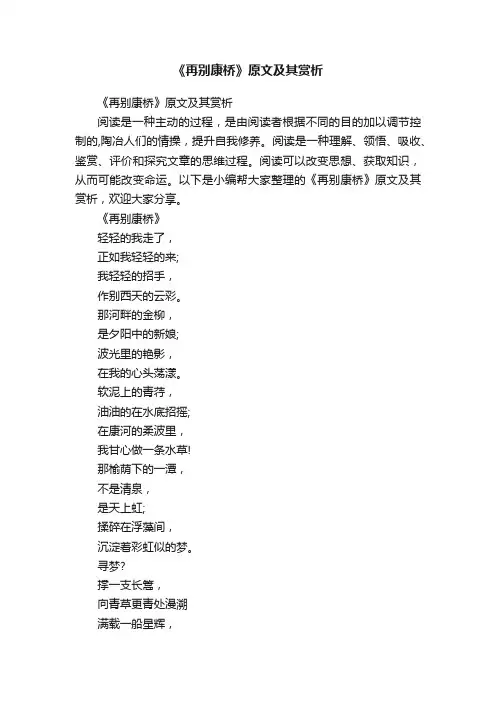 《再别康桥》原文及其赏析

《再别康桥》原文及其赏析

阅读是一种主动的过程，是由阅读者根据不同的目的加以调节控制的,陶冶人们的情操，提升自我修养。阅读是一种理解、领悟、吸收、鉴赏、评价和探究文章的思维过程。阅读可以改变思想、获取知识，从而可能改变命运。以下是小编帮大家整理的《再别康桥》原文及其赏析，欢迎大家分享。

《再别康桥》

轻轻的我走了，
正如我轻轻的来;
我轻轻的招手，
作别西天的云彩。
那河畔的金柳，
是夕阳中的新娘;
波光里的艳影，
在我的心头荡漾。
软泥上的青荇，
油油的在水底招摇;
在康河的柔波里，
我甘心做一条水草!
那榆荫下的一潭，
不是清泉，
是天上虹;
揉碎在浮藻间，
沉淀着彩虹似的梦。
寻梦?
撑一支长篙，
向青草更青处漫溯
满载一船星辉，